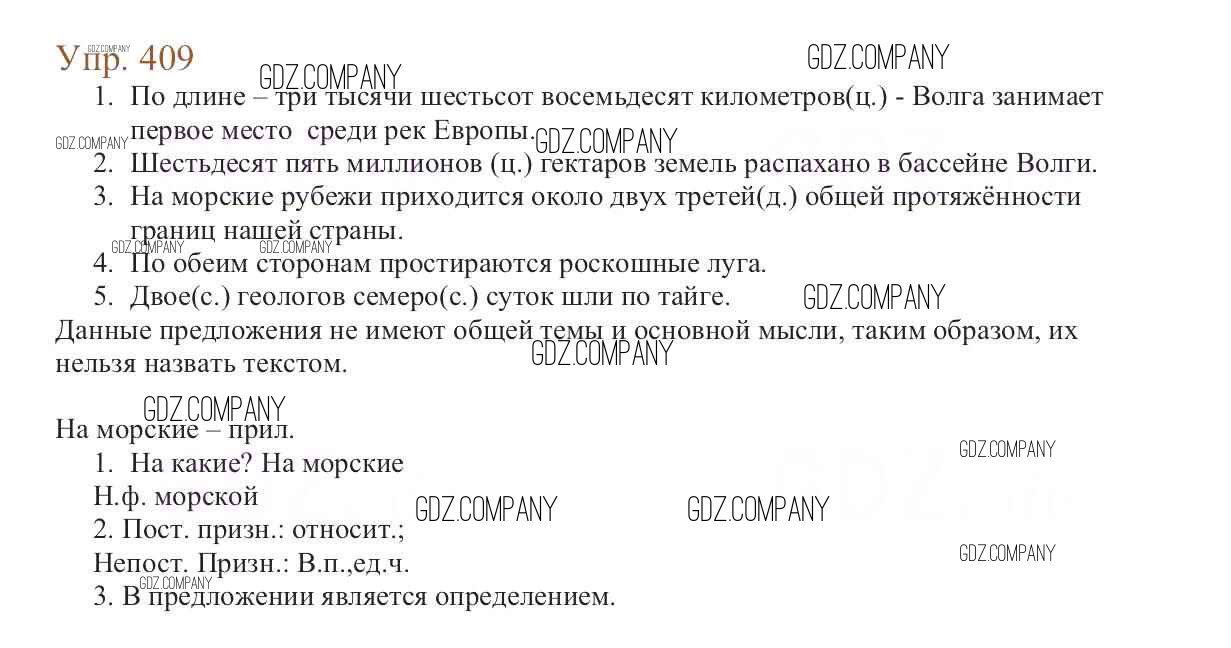 Упр. 409

1. По длине – три тысячи шестьсот восемьдесят километров(ц.) - Волга занимает первое место среди рек Европы.
2. Шестьдесят пять миллионов (ц.) гектаров земель распахано в бассейне Волги.
3. На морские рубежи приходится около двух третей(д.) общей протяжённости границ нашей страны.
4. По обеим сторонам простираются роскошные луга.
5. Двое(с.) геологов семеро(с.) суток шли по тайге.

Данные предложения не имеют общей темы и основной мысли, таким образом, их нельзя назвать текстом.

На морские – прил.
1. На какие? На морские
Н.ф. морской
2. Пост. призн.: относит.;
Непост. Призн.: В.п.,ед.ч.
3. В предложении является определением.

GDZ.COMPANY